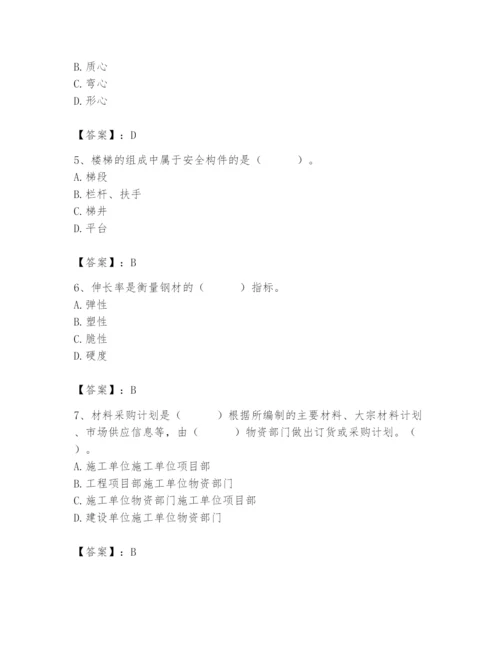 B. 质心
C. 弯心
D. 形心

【答案】：D

5、楼梯的组成中属于安全构件的是（　　）。
A. 梯段
B. 栏杆、扶手
C. 梯井
D. 平台

【答案】：B

6、伸长率是衡量钢材的（　　）指标。
A. 弹性
B. 塑性
C. 脆性
D. 硬度

【答案】：B

7、材料采购计划是（　　）根据所编制的主要材料、大宗材料计划、市场供应信息等，由（　　）物资部门做出订货或采购计划。（　　）。
A. 施工单位施工单位项目部
B. 工程项目部施工单位物资部门
C. 施工单位物资部门施工单位项目部
D. 建设单位施工单位物资部门

【答案】：B